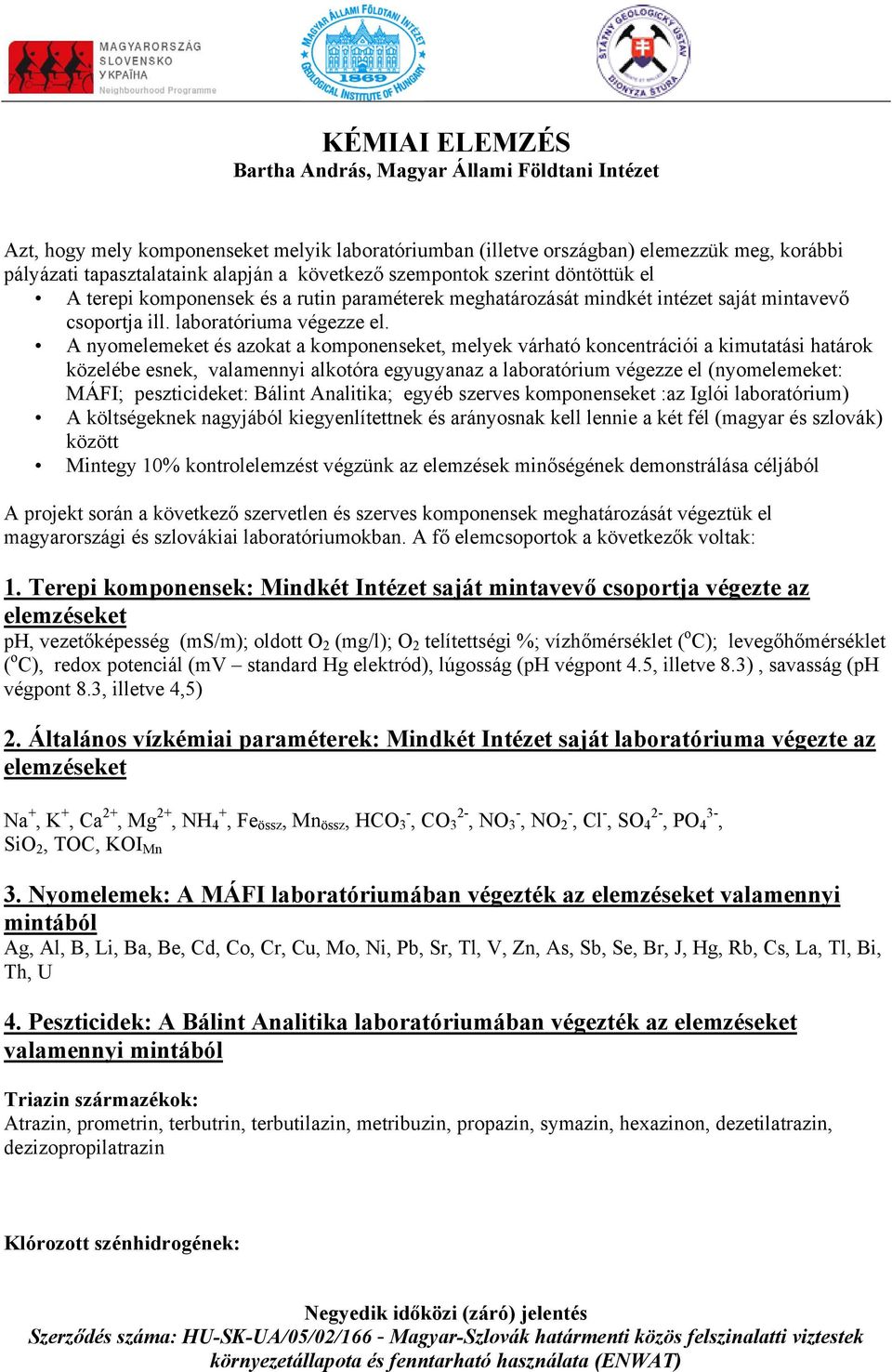 MAGYARORSZÁG
SLOVENSKO
УКРАЇНА
Neighbourhood Programme

MAGYAR ÁLLAMI FÖLDTANI INTÉZET
1869
GEOLOGICAL INSTITUTE OF HUNGARY

ŠTÁTNY GEOLOGICKÝ ÚSTAV
DIONÝZA ŠTÚRA

KÉMIAI ELEMZÉS
Bartha András, Magyar Állami Földtani Intézet

Azt, hogy mely komponenseket melyik laboratóriumban (illetve országban) elemezzük meg, korábbi pályázati tapasztalataink alapján a következő szempontok szerint döntöttük el

• A terepi komponensek és a rutin paraméterek meghatározását mindkét intézet saját mintavevő csoportja ill. laboratóriuma végezze el.
• A nyomelemeket és azokat a komponenseket, melyek várható koncentrációi a kimutatási határok közelébe esnek, valamennyi alkotóra egyugyanaz a laboratórium végezze el (nyomelemeket: MÁFI; peszticideket: Bálint Analitika; egyéb szerves komponenseket :az Iglói laboratórium)
• A költségeknek nagyjából kiegyenlítettnek és arányosnak kell lennie a két fél (magyar és szlovák) között
• Mintegy 10% kontrolelemzést végzünk az elemzések minőségének demonstrálása céljából

A projekt során a következő szervetlen és szerves komponensek meghatározását végeztük el magyarországi és szlovákiai laboratóriumokban. A fő elemcsoportok a következők voltak:

1. Terepi komponensek: Mindkét Intézet saját mintavevő csoportja végezte az elemzéseket
pH, vezetőképesség (mS/m); oldott $O_2$ (mg/l); $O_2$ telítettségi %; vízhőmérséklet ($^oC$); levegőhőmérséklet ($^oC$), redox potenciál (mV – standard Hg elektród), lúgosság (pH végpont 4.5, illetve 8.3) , savasság (pH végpont 8.3, illetve 4,5)

2. Általános vízkémiai paraméterek: Mindkét Intézet saját laboratóriuma végezte az elemzéseket

$Na^+$, $K^+$, $Ca^{2+}$, $Mg^{2+}$, $NH_4^+$, $Fe_{össz}$, $Mn_{össz}$, $HCO_3^-$, $CO_3^{2-}$, $NO_3^-$, $NO_2^-$, $Cl^-$, $SO_4^{2-}$, $PO_4^{3-}$, $SiO_2$, TOC, $KOI_{Mn}$

3. Nyomelemek: A MÁFI laboratóriumában végezték az elemzéseket valamennyi mintából
Ag, Al, B, Li, Ba, Be, Cd, Co, Cr, Cu, Mo, Ni, Pb, Sr, Tl, V, Zn, As, Sb, Se, Br, J, Hg, Rb, Cs, La, Tl, Bi, Th, U

4. Peszticidek: A Bálint Analitika laboratóriumában végezték az elemzéseket valamennyi mintából

Triazin származékok:
Atrazin, prometrin, terbutrin, terbutilazin, metribuzin, propazin, symazin, hexazinon, dezetilatrazin, dezizopropilatrazin

Klórozott szénhidrogének:

Negyedik időközi (záró) jelentés
Szerződés száma: HU-SK-UA/05/02/166 - Magyar-Szlovák határmenti közös felszinalatti viztestek környezetállapota és fenntarható használata (ENWAT)